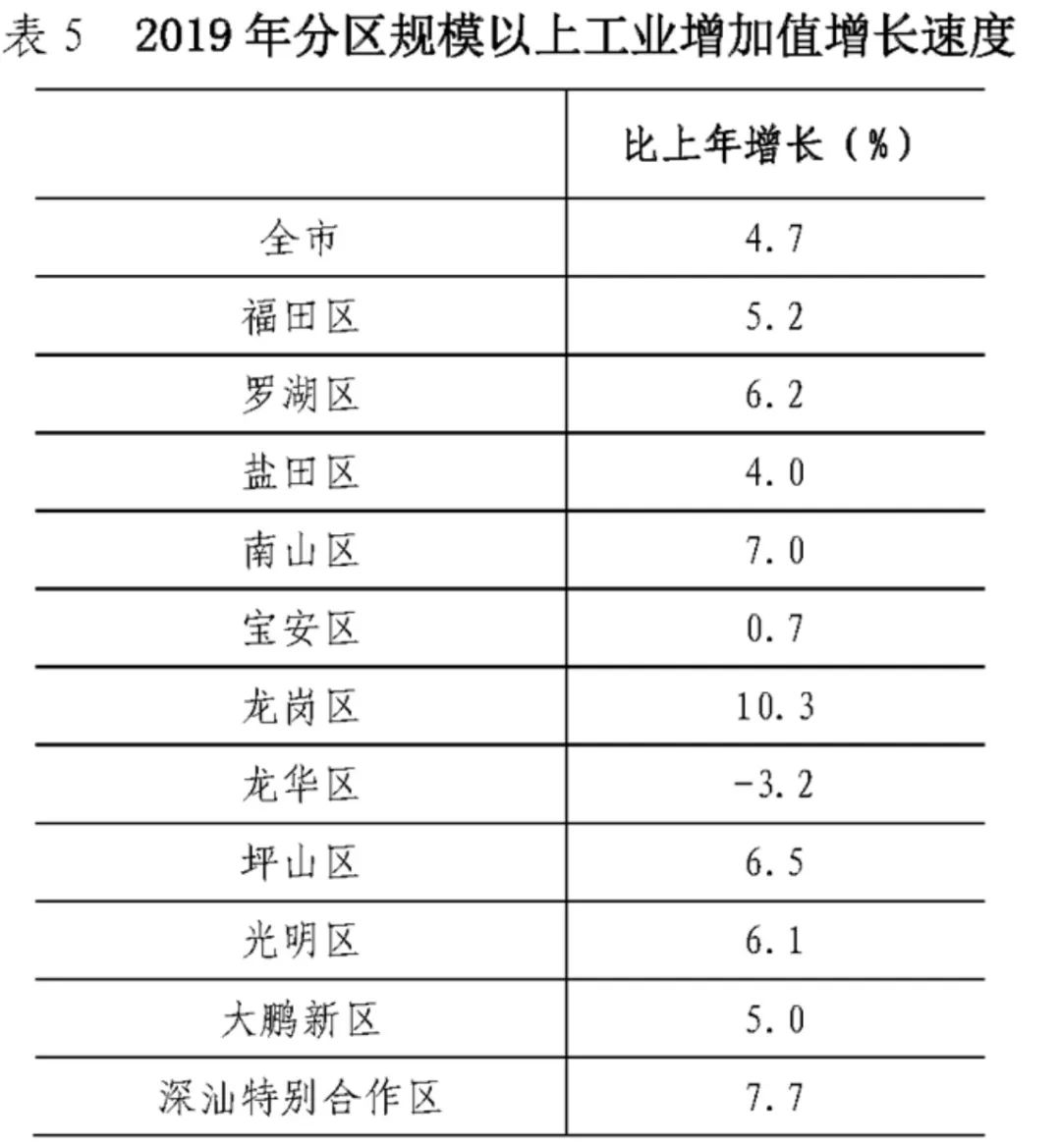 表 5　2019 年分区规模以上工业增加值增长速度

|  | 比上年增长（%） |
|---|---|
| 全市 | 4.7 |
| 福田区 | 5.2 |
| 罗湖区 | 6.2 |
| 盐田区 | 4.0 |
| 南山区 | 7.0 |
| 宝安区 | 0.7 |
| 龙岗区 | 10.3 |
| 龙华区 | -3.2 |
| 坪山区 | 6.5 |
| 光明区 | 6.1 |
| 大鹏新区 | 5.0 |
| 深汕特别合作区 | 7.7 |